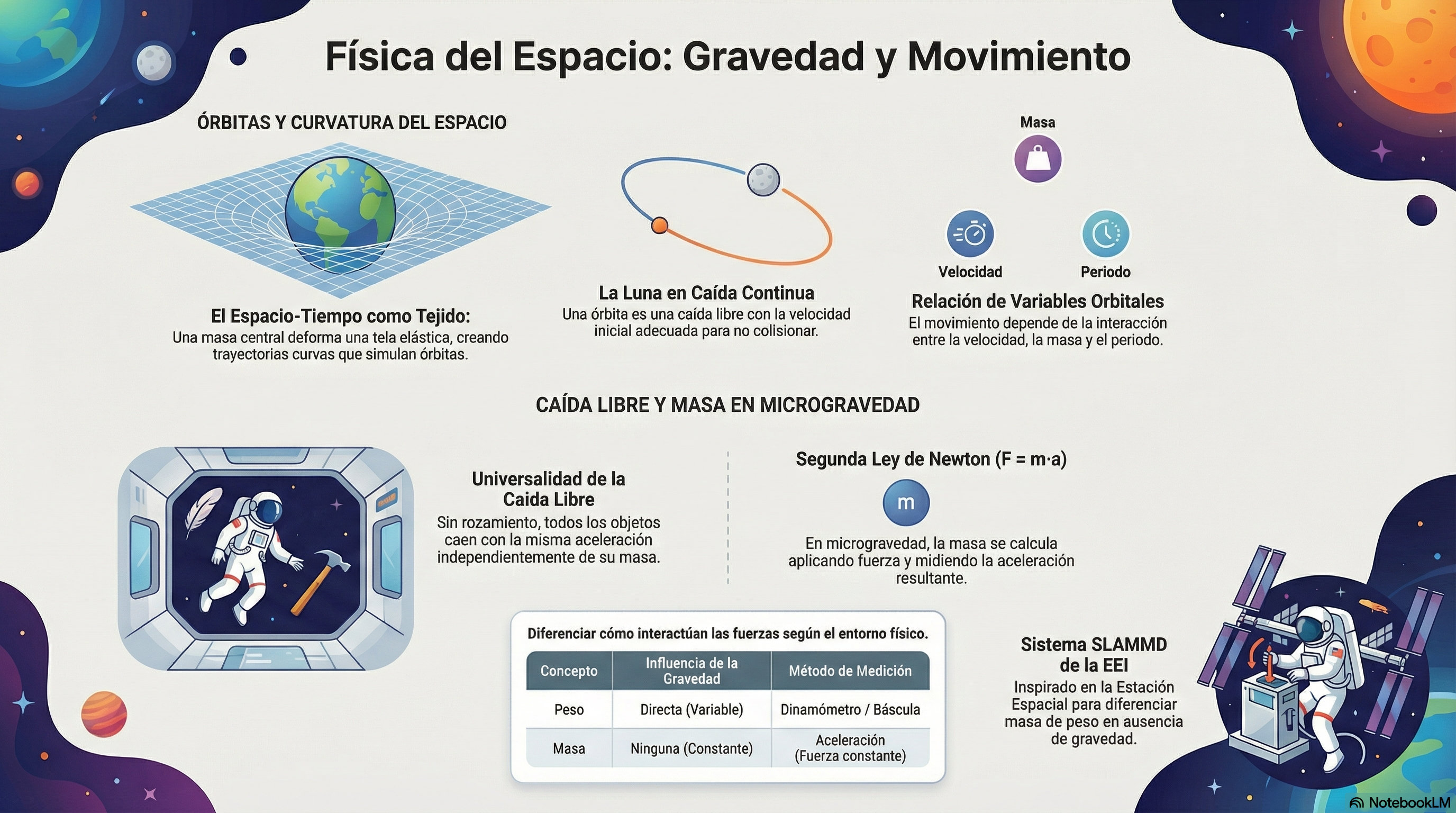 Física del Espacio: Gravedad y Movimiento

ÓRBITAS Y CURVATURA DEL ESPACIO

El Espacio-Tiempo como Tejido:
Una masa central deforma una tela elástica, creando trayectorias curvas que simulan órbitas.

La Luna en Caída Continua
Una órbita es una caída libre con la velocidad inicial adecuada para no colisionar.

Masa

Velocidad

Periodo

Relación de Variables Orbitales
El movimiento depende de la interacción entre la velocidad, la masa y el periodo.

CAÍDA LIBRE Y MASA EN MICROGRAVEDAD

Universalidad de la Caida Libre
Sin rozamiento, todos los objetos caen con la misma aceleración independientemente de su masa.

Segunda Ley de Newton (F = m·a)

m

En microgravedad, la masa se calcula aplicando fuerza y midiendo la aceleración resultante.

Diferenciar cómo interactúan las fuerzas según el entorno físico.

| Concepto | Influencia de la Gravedad | Método de Medición |
|---|---|---|
| Peso | Directa (Variable) | Dinamómetro / Báscula |
| Masa | Ninguna (Constante) | Aceleración (Fuerza constante) |

Sistema SLAMMD de la EEI
Inspirado en la Estación Espacial para diferenciar masa de peso en ausencia de gravedad.

NotebookLM